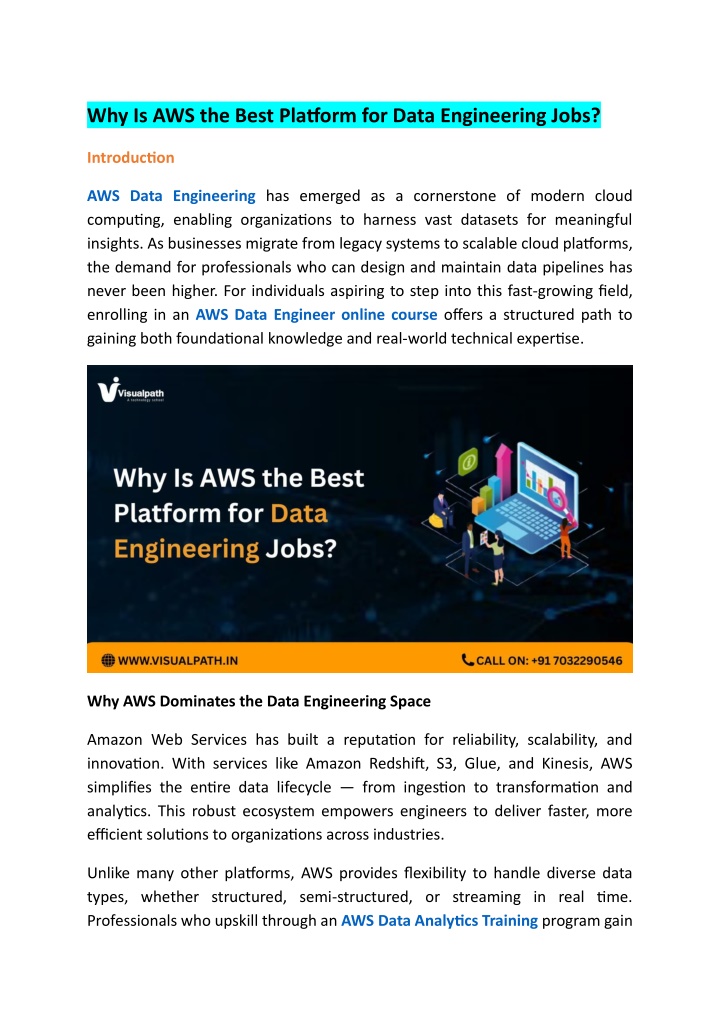 Why Is AWS the Best Platform for Data Engineering Jobs?

Introduction

AWS Data Engineering has emerged as a cornerstone of modern cloud computing, enabling organizations to harness vast datasets for meaningful insights. As businesses migrate from legacy systems to scalable cloud platforms, the demand for professionals who can design and maintain data pipelines has never been higher. For individuals aspiring to step into this fast-growing field, enrolling in an AWS Data Engineer online course offers a structured path to gaining both foundational knowledge and real-world technical expertise.

Visualpath

Why Is AWS the Best Platform for Data Engineering Jobs?

WWW.VISUALPATH.IN

CALL ON: +91 7032290546

Why AWS Dominates the Data Engineering Space

Amazon Web Services has built a reputation for reliability, scalability, and innovation. With services like Amazon Redshift, S3, Glue, and Kinesis, AWS simplifies the entire data lifecycle — from ingestion to transformation and analytics. This robust ecosystem empowers engineers to deliver faster, more efficient solutions to organizations across industries.

Unlike many other platforms, AWS provides flexibility to handle diverse data types, whether structured, semi-structured, or streaming in real time. Professionals who upskill through an AWS Data Analytics Training program gain